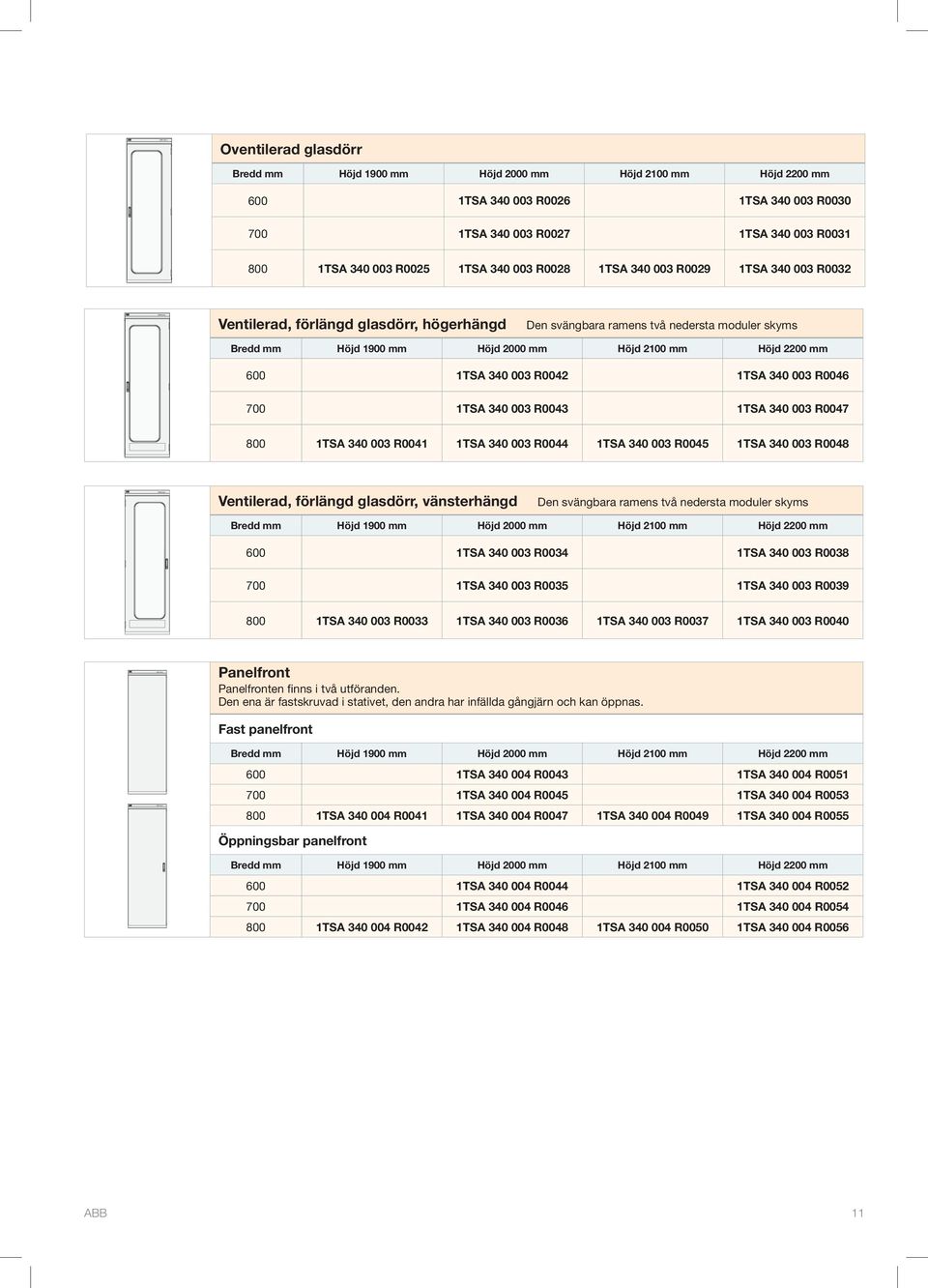 Oventilerad glasdörr

| Bredd mm | Höjd 1900 mm | Höjd 2000 mm | Höjd 2100 mm | Höjd 2200 mm |
|---|---|---|---|---|
| 600 | | 1TSA 340 003 R0026 | | 1TSA 340 003 R0030 |
| 700 | | 1TSA 340 003 R0027 | | 1TSA 340 003 R0031 |
| 800 | 1TSA 340 003 R0025 | 1TSA 340 003 R0028 | 1TSA 340 003 R0029 | 1TSA 340 003 R0032 |

Ventilerad, förlängd glasdörr, högerhängd Den svängbara ramens två nedersta moduler skyms

| Bredd mm | Höjd 1900 mm | Höjd 2000 mm | Höjd 2100 mm | Höjd 2200 mm |
|---|---|---|---|---|
| 600 | | 1TSA 340 003 R0042 | | 1TSA 340 003 R0046 |
| 700 | | 1TSA 340 003 R0043 | | 1TSA 340 003 R0047 |
| 800 | 1TSA 340 003 R0041 | 1TSA 340 003 R0044 | 1TSA 340 003 R0045 | 1TSA 340 003 R0048 |

Ventilerad, förlängd glasdörr, vänsterhängd Den svängbara ramens två nedersta moduler skyms

| Bredd mm | Höjd 1900 mm | Höjd 2000 mm | Höjd 2100 mm | Höjd 2200 mm |
|---|---|---|---|---|
| 600 | | 1TSA 340 003 R0034 | | 1TSA 340 003 R0038 |
| 700 | | 1TSA 340 003 R0035 | | 1TSA 340 003 R0039 |
| 800 | 1TSA 340 003 R0033 | 1TSA 340 003 R0036 | 1TSA 340 003 R0037 | 1TSA 340 003 R0040 |

Panelfront
Panelfronten finns i två utföranden.
Den ena är fastskruvad i stativet, den andra har infällda gångjärn och kan öppnas.

Fast panelfront

| Bredd mm | Höjd 1900 mm | Höjd 2000 mm | Höjd 2100 mm | Höjd 2200 mm |
|---|---|---|---|---|
| 600 | | 1TSA 340 004 R0043 | | 1TSA 340 004 R0051 |
| 700 | | 1TSA 340 004 R0045 | | 1TSA 340 004 R0053 |
| 800 | 1TSA 340 004 R0041 | 1TSA 340 004 R0047 | 1TSA 340 004 R0049 | 1TSA 340 004 R0055 |

Öppningsbar panelfront

| Bredd mm | Höjd 1900 mm | Höjd 2000 mm | Höjd 2100 mm | Höjd 2200 mm |
|---|---|---|---|---|
| 600 | | 1TSA 340 004 R0044 | | 1TSA 340 004 R0052 |
| 700 | | 1TSA 340 004 R0046 | | 1TSA 340 004 R0054 |
| 800 | 1TSA 340 004 R0042 | 1TSA 340 004 R0048 | 1TSA 340 004 R0050 | 1TSA 340 004 R0056 |

ABB 11